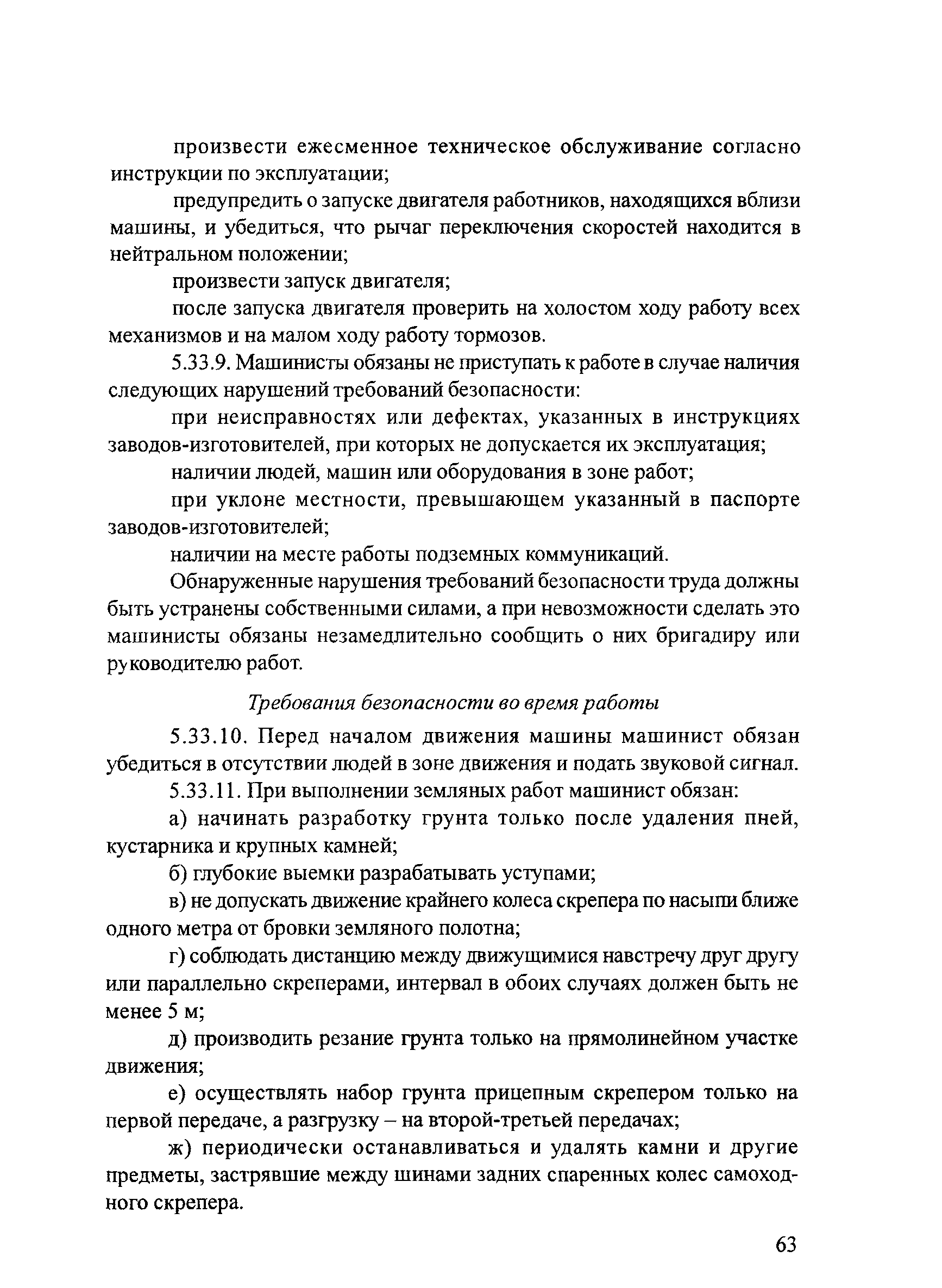 произвести ежесменное техническое обслуживание согласно инструкции по эксплуатации;

предупредить о запуске двигателя работников, находящихся вблизи машины, и убедиться, что рычаг переключения скоростей находится в нейтральном положении;

произвести запуск двигателя;

после запуска двигателя проверить на холостом ходу работу всех механизмов и на малом ходу работу тормозов.

5.33.9. Машинисты обязаны не приступать к работе в случае наличия следующих нарушений требований безопасности:

при неисправностях или дефектах, указанных в инструкциях заводов-изготовителей, при которых не допускается их эксплуатация;

наличии людей, машин или оборудования в зоне работ;

при уклоне местности, превышающем указанный в паспорте заводов-изготовителей;

наличии на месте работы подземных коммуникаций.

Обнаруженные нарушения требований безопасности труда должны быть устранены собственными силами, а при невозможности сделать это машинисты обязаны незамедлительно сообщить о них бригадиру или руководителю работ.

Требования безопасности во время работы

5.33.10. Перед началом движения машины машинист обязан убедиться в отсутствии людей в зоне движения и подать звуковой сигнал.

5.33.11. При выполнении земляных работ машинист обязан:

а) начинать разработку грунта только после удаления пней, кустарника и крупных камней;

б) глубокие выемки разрабатывать уступами;

в) не допускать движение крайнего колеса скрепера по насыпи ближе одного метра от бровки земляного полотна;

г) соблюдать дистанцию между движущимися навстречу друг другу или параллельно скреперами, интервал в обоих случаях должен быть не менее 5 м;

д) производить резание грунта только на прямолинейном участке движения;

е) осуществлять набор грунта прицепным скрепером только на первой передаче, а разгрузку – на второй-третьей передачах;

ж) периодически останавливаться и удалять камни и другие предметы, застрявшие между шинами задних спаренных колес самоходного скрепера.

63